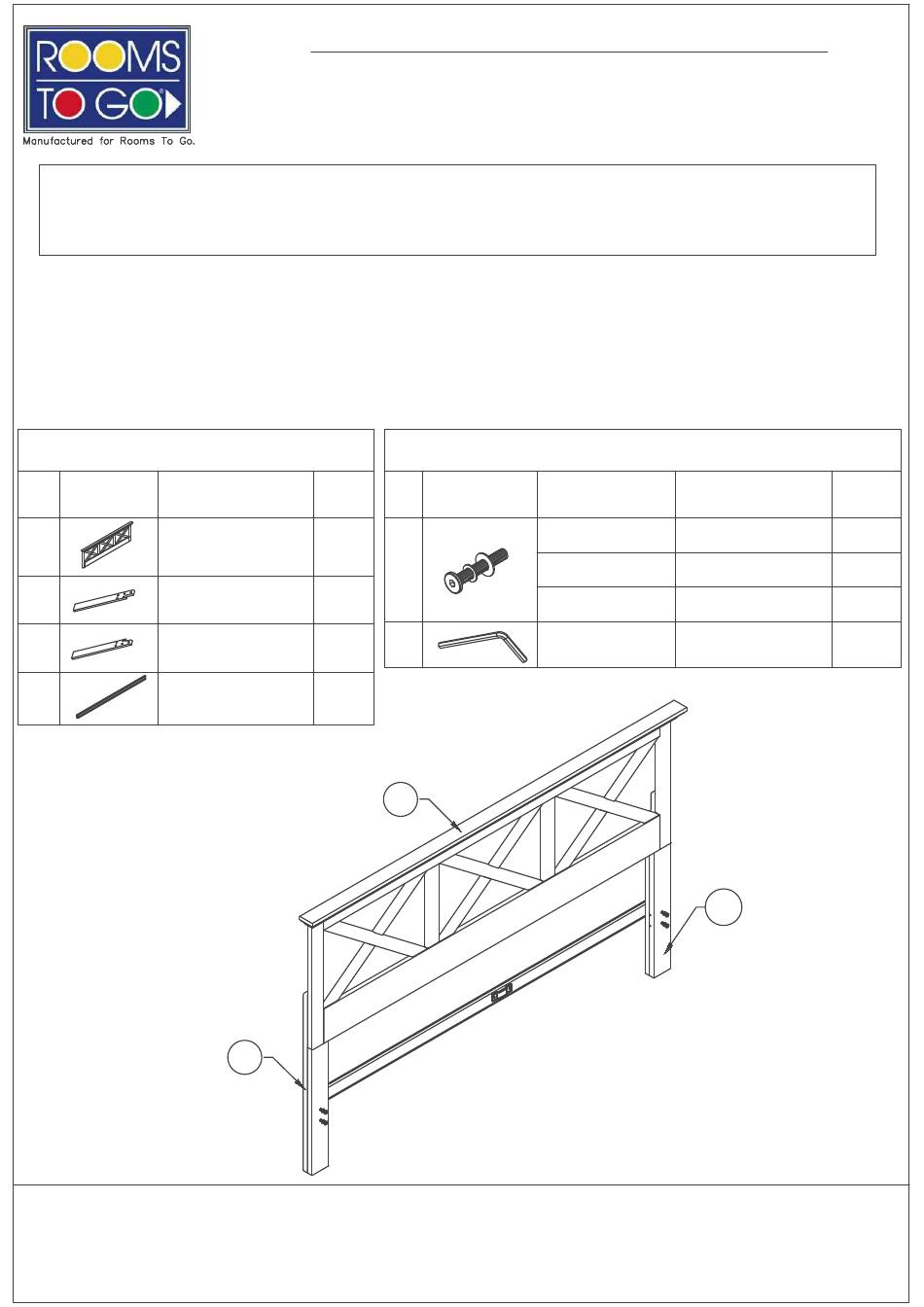 ROOMS TO GO

Manufactured for Rooms To Go.